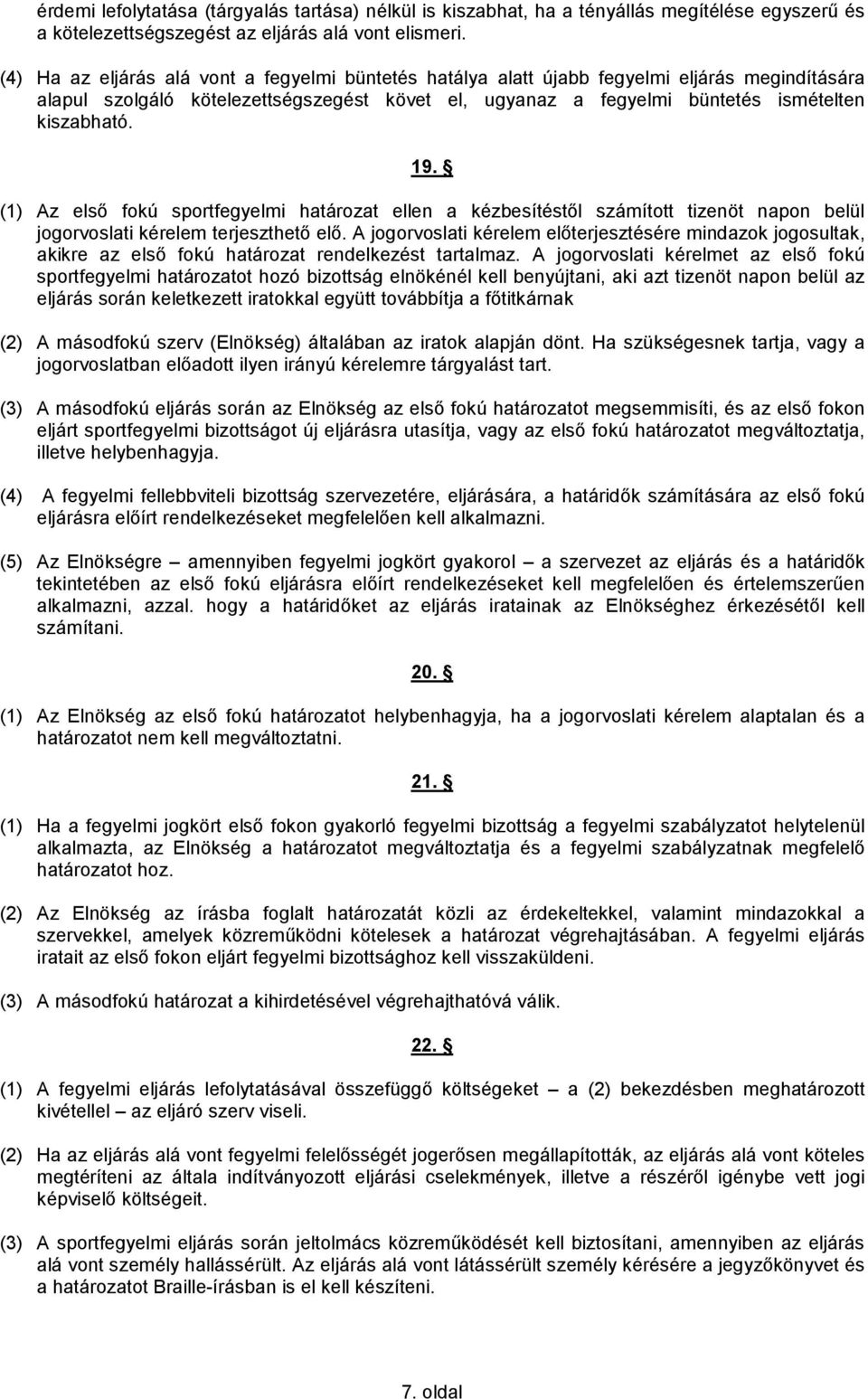 érdemi lefolytatása (tárgyalás tartása) nélkül is kiszabhat, ha a tényállás megítélése egyszerű és a kötelezettségszegést az eljárás alá vont elismeri.

(4) Ha az eljárás alá vont a fegyelmi büntetés hatálya alatt újabb fegyelmi eljárás megindítására alapul szolgáló kötelezettségszegést követ el, ugyanaz a fegyelmi büntetés ismételten kiszabható.

19. §

(1) Az első fokú sportfegyelmi határozat ellen a kézbesítéstől számított tizenöt napon belül jogorvoslati kérelem terjeszthető elő. A jogorvoslati kérelem előterjesztésére mindazok jogosultak, akikre az első fokú határozat rendelkezést tartalmaz. A jogorvoslati kérelmet az első fokú sportfegyelmi határozatot hozó bizottság elnökénél kell benyújtani, aki azt tizenöt napon belül az eljárás során keletkezett iratokkal együtt továbbítja a főtitkárnak

(2) A másodfokú szerv (Elnökség) általában az iratok alapján dönt. Ha szükségesnek tartja, vagy a jogorvoslatban előadott ilyen irányú kérelemre tárgyalást tart.

(3) A másodfokú eljárás során az Elnökség az első fokú határozatot megsemmisíti, és az első fokon eljárt sportfegyelmi bizottságot új eljárásra utasítja, vagy az első fokú határozatot megváltoztatja, illetve helybenhagyja.

(4) A fegyelmi fellebbviteli bizottság szervezetére, eljárására, a határidők számítására az első fokú eljárásra előírt rendelkezéseket megfelelően kell alkalmazni.

(5) Az Elnökségre – amennyiben fegyelmi jogkört gyakorol – a szervezet az eljárás és a határidők tekintetében az első fokú eljárásra előírt rendelkezéseket kell megfelelően és értelemszerűen alkalmazni, azzal. hogy a határidőket az eljárás iratainak az Elnökséghez érkezésétől kell számítani.

20. §

(1) Az Elnökség az első fokú határozatot helybenhagyja, ha a jogorvoslati kérelem alaptalan és a határozatot nem kell megváltoztatni.

21. §

(1) Ha a fegyelmi jogkört első fokon gyakorló fegyelmi bizottság a fegyelmi szabályzatot helytelenül alkalmazta, az Elnökség a határozatot megváltoztatja és a fegyelmi szabályzatnak megfelelő határozatot hoz.

(2) Az Elnökség az írásba foglalt határozatát közli az érdekeltekkel, valamint mindazokkal a szervekkel, amelyek közreműködni kötelesek a határozat végrehajtásában. A fegyelmi eljárás iratait az első fokon eljárt fegyelmi bizottsághoz kell visszaküldeni.

(3) A másodfokú határozat a kihirdetésével végrehajthatóvá válik.

22. §

(1) A fegyelmi eljárás lefolytatásával összefüggő költségeket – a (2) bekezdésben meghatározott kivétellel – az eljáró szerv viseli.

(2) Ha az eljárás alá vont fegyelmi felelősségét jogerősen megállapították, az eljárás alá vont köteles megtéríteni az általa indítványozott eljárási cselekmények, illetve a részéről igénybe vett jogi képviselő költségeit.

(3) A sportfegyelmi eljárás során jeltolmács közreműködését kell biztosítani, amennyiben az eljárás alá vont személy hallássérült. Az eljárás alá vont látássérült személy kérésére a jegyzőkönyvet és a határozatot Braille-írásban is el kell készíteni.

7. oldal